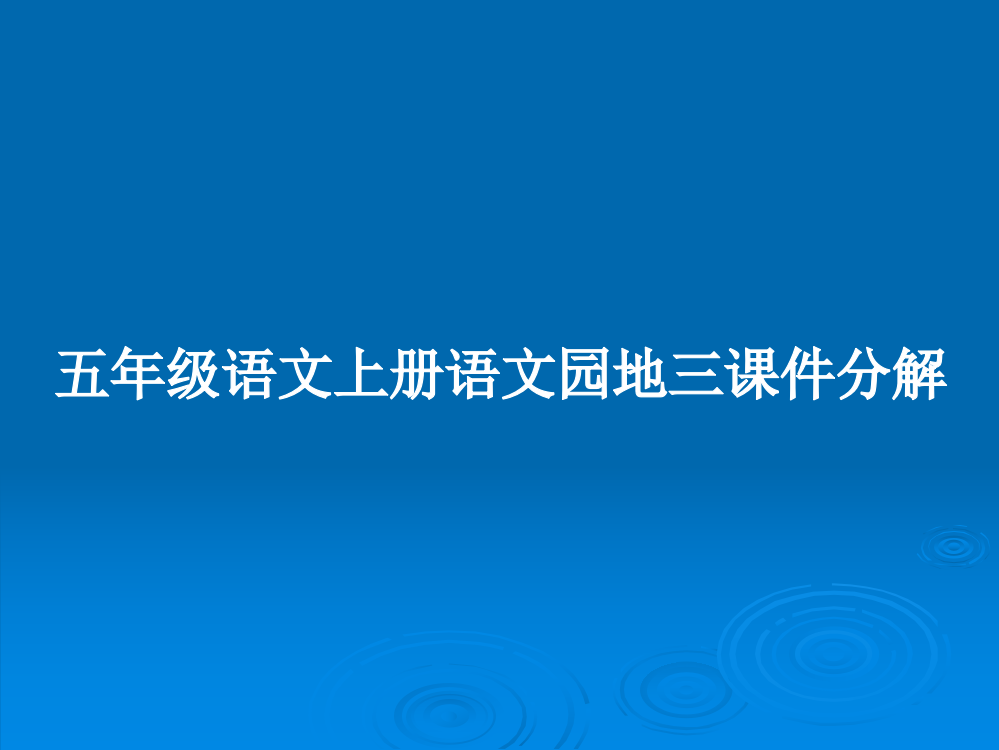 五年级语文上册语文园地三课件分解